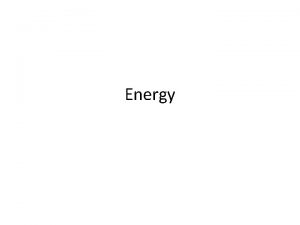 Energy